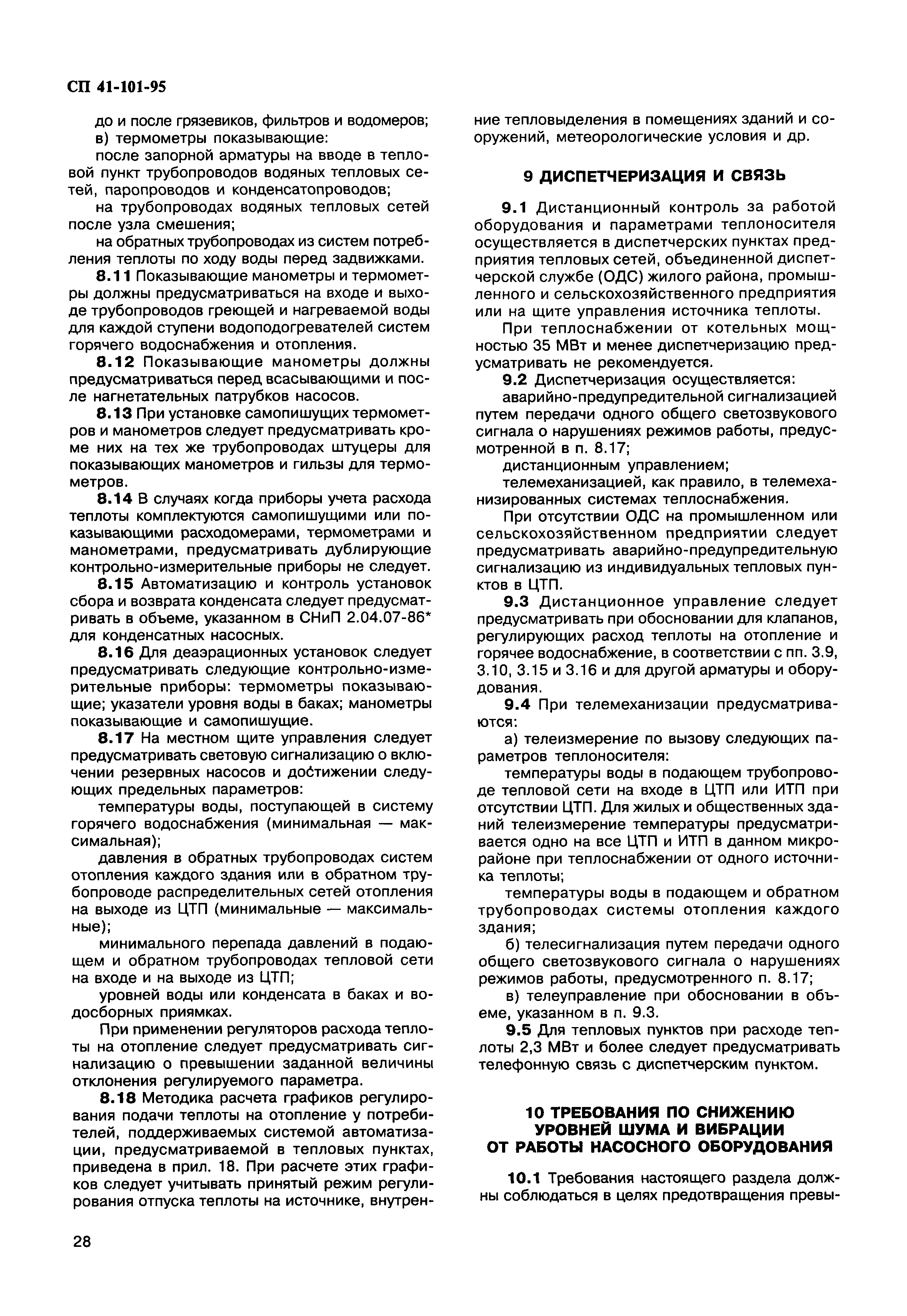 СП 41-101-95

до и после грязевиков, фильтров и водомеров;

в) термометры показывающие:

после запорной арматуры на вводе в тепловой пункт трубопроводов водяных тепловых сетей, паропроводов и конденсатопроводов;

на трубопроводах водяных тепловых сетей после узла смешения;

на обратных трубопроводах из систем потребления теплоты по ходу воды перед задвижками.

8.11 Показывающие манометры и термометры должны предусматриваться на входе и выходе трубопроводов греющей и нагреваемой воды для каждой ступени водоподогревателей систем горячего водоснабжения и отопления.

8.12 Показывающие манометры должны предусматриваться перед всасывающими и после нагнетательных патрубков насосов.

8.13 При установке самопишущих термометров и манометров следует предусматривать кроме них на тех же трубопроводах штуцеры для показывающих манометров и гильзы для термометров.

8.14 В случаях когда приборы учета расхода теплоты комплектуются самопишущими или показывающими расходомерами, термометрами и манометрами, предусматривать дублирующие контрольно-измерительные приборы не следует.

8.15 Автоматизацию и контроль установок сбора и возврата конденсата следует предусматривать в объеме, указанном в СНиП 2.04.07-86* для конденсатных насосных.

8.16 Для деаэрационных установок следует предусматривать следующие контрольно-измерительные приборы: термометры показывающие; указатели уровня воды в баках; манометры показывающие и самопишущие.

8.17 На местном щите управления следует предусматривать световую сигнализацию о включении резервных насосов и достижении следующих предельных параметров:

температуры воды, поступающей в систему горячего водоснабжения (минимальная — максимальная);

давления в обратных трубопроводах систем отопления каждого здания или в обратном трубопроводе распределительных сетей отопления на выходе из ЦТП (минимальные — максимальные);

минимального перепада давлений в подающем и обратном трубопроводах тепловой сети на входе и на выходе из ЦТП;

уровней воды или конденсата в баках и водосборных приямках.

При применении регуляторов расхода теплоты на отопление следует предусматривать сигнализацию о превышении заданной величины отклонения регулируемого параметра.

8.18 Методика расчета графиков регулирования подачи теплоты на отопление у потребителей, поддерживаемых системой автоматизации, предусматриваемой в тепловых пунктах, приведена в прил. 18. При расчете этих графиков следует учитывать принятый режим регулирования отпуска теплоты на источнике, внутренние тепловыделения в помещениях зданий и сооружений, метеорологические условия и др.

9 ДИСПЕТЧЕРИЗАЦИЯ И СВЯЗЬ

9.1 Дистанционный контроль за работой оборудования и параметрами теплоносителя осуществляется в диспетчерских пунктах предприятия тепловых сетей, объединенной диспетчерской службе (ОДС) жилого района, промышленного и сельскохозяйственного предприятия или на щите управления источника теплоты.

При теплоснабжении от котельных мощностью 35 МВт и менее диспетчеризацию предусматривать не рекомендуется.

9.2 Диспетчеризация осуществляется:

аварийно-предупредительной сигнализацией путем передачи одного общего светозвукового сигнала о нарушениях режимов работы, предусмотренной в п. 8.17;

дистанционным управлением;

телемеханизацией, как правило, в телемеханизированных системах теплоснабжения.

При отсутствии ОДС на промышленном или сельскохозяйственном предприятии следует предусматривать аварийно-предупредительную сигнализацию из индивидуальных тепловых пунктов в ЦТП.

9.3 Дистанционное управление следует предусматривать при обосновании для клапанов, регулирующих расход теплоты на отопление и горячее водоснабжение, в соответствии с пп. 3.9, 3.10, 3.15 и 3.16 и для другой арматуры и оборудования.

9.4 При телемеханизации предусматриваются:

а) телеизмерение по вызову следующих параметров теплоносителя:

температуры воды в подающем трубопроводе тепловой сети на входе в ЦТП или ИТП при отсутствии ЦТП. Для жилых и общественных зданий телеизмерение температуры предусматривается одно на все ЦТП и ИТП в данном микрорайоне при теплоснабжении от одного источника теплоты;

температуры воды в подающем и обратном трубопроводах системы отопления каждого здания;

б) телесигнализация путем передачи одного общего светозвукового сигнала о нарушениях режимов работы, предусмотренного п. 8.17;

в) телеуправление при обосновании в объеме, указанном в п. 9.3.

9.5 Для тепловых пунктов при расходе теплоты 2,3 МВт и более следует предусматривать телефонную связь с диспетчерским пунктом.

10 ТРЕБОВАНИЯ ПО СНИЖЕНИЮ УРОВНЕЙ ШУМА И ВИБРАЦИИ ОТ РАБОТЫ НАСОСНОГО ОБОРУДОВАНИЯ

10.1 Требования настоящего раздела должны соблюдаться в целях предотвращения превы-

28